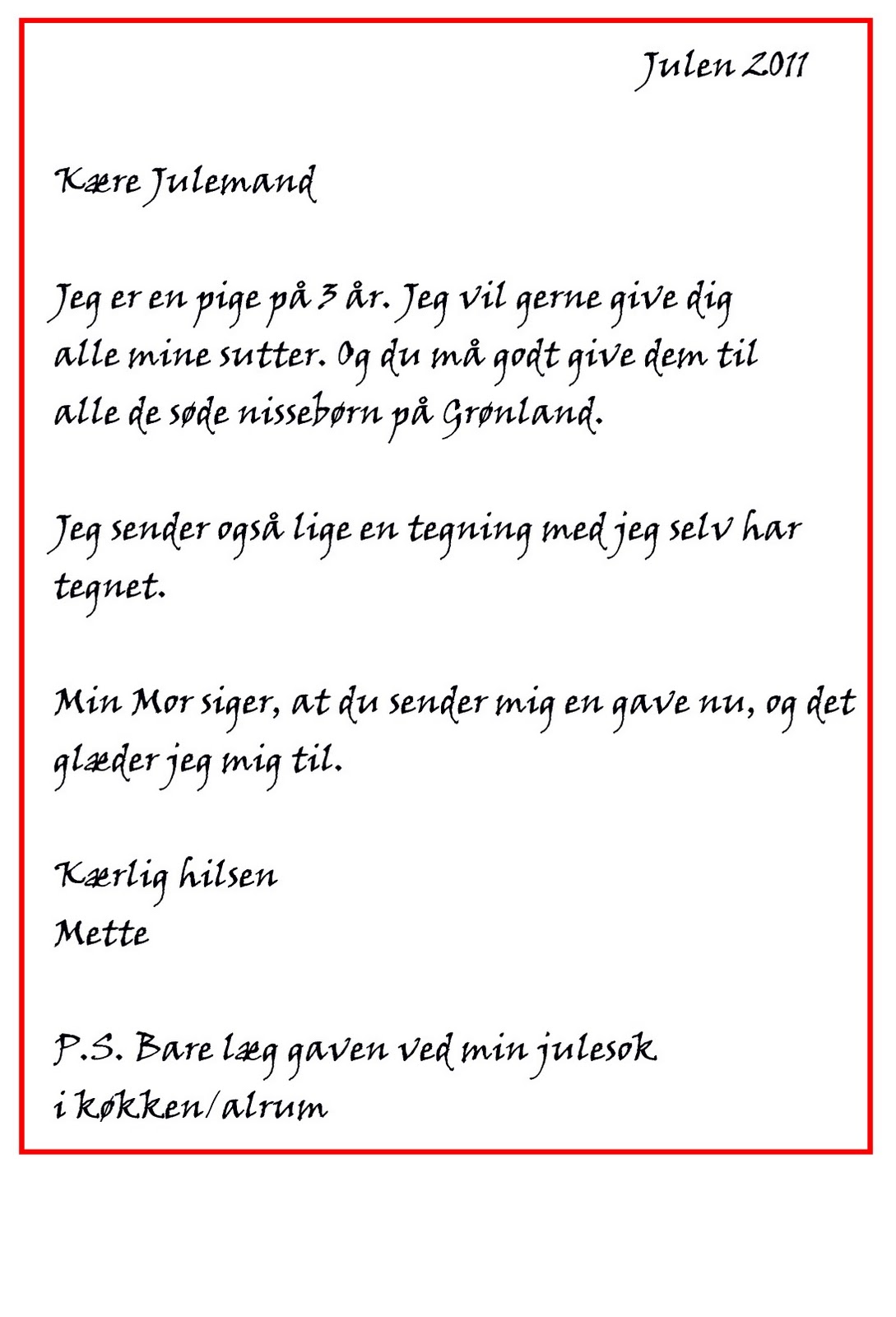 Julen 2011

Kære Julemand

Jeg er en pige på 3 år. Jeg vil gerne give dig alle mine sutter. Og du må godt give dem til alle de søde nissebørn på Grønland.

Jeg sender også lige en tegning med jeg selv har tegnet.

Min Mor siger, at du sender mig en gave nu, og det glæder jeg mig til.

Kærlig hilsen
Mette

P.S. Bare læg gaven ved min julesok i køkken/alrum